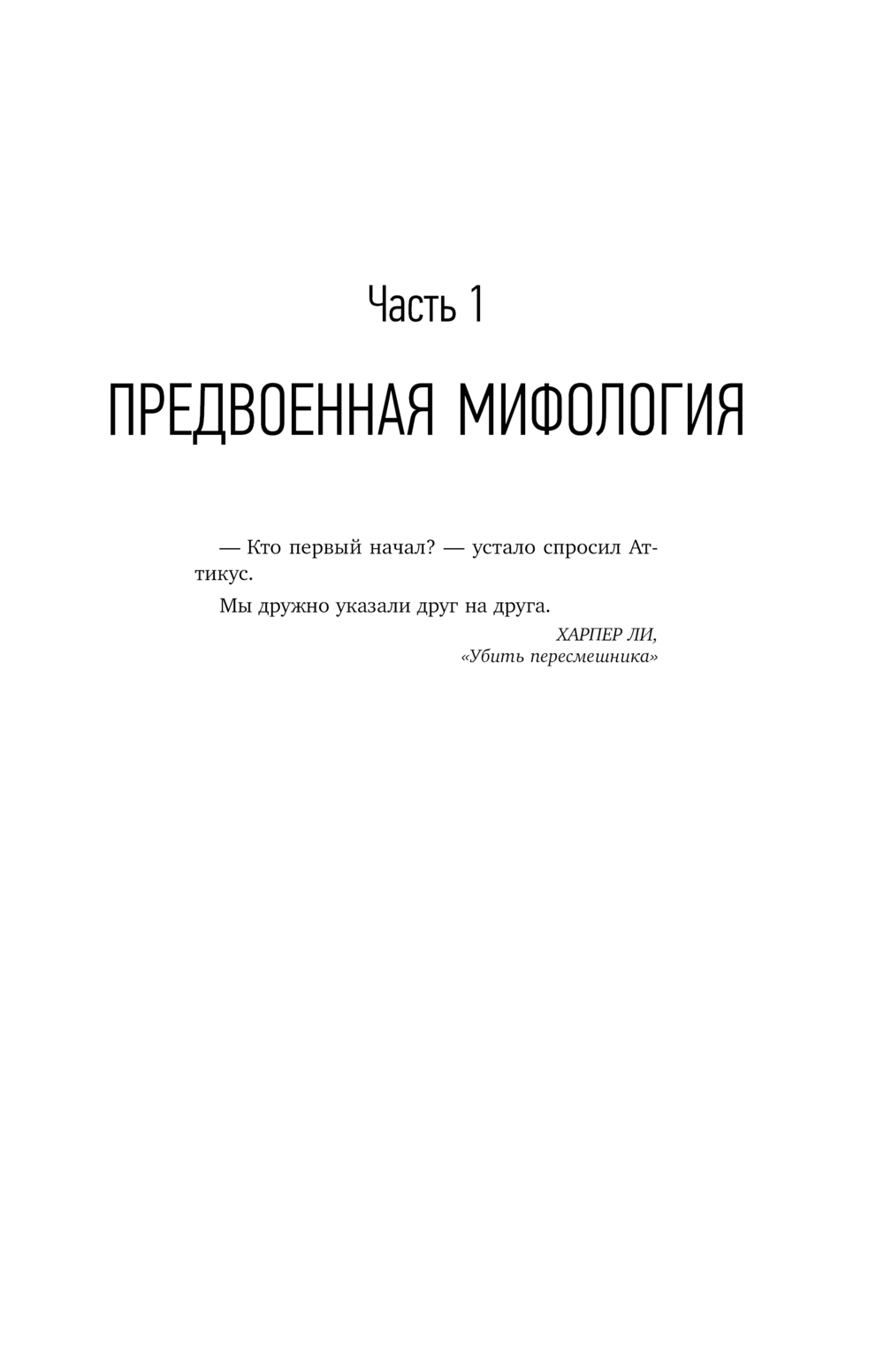 Часть 1

ПРЕДВОЕННАЯ МИФОЛОГИЯ

— Кто первый начал? — устало спросил Аттикус.

Мы дружно указали друг на друга.

ХАРПЕР ЛИ,
«Убить пересмешника»